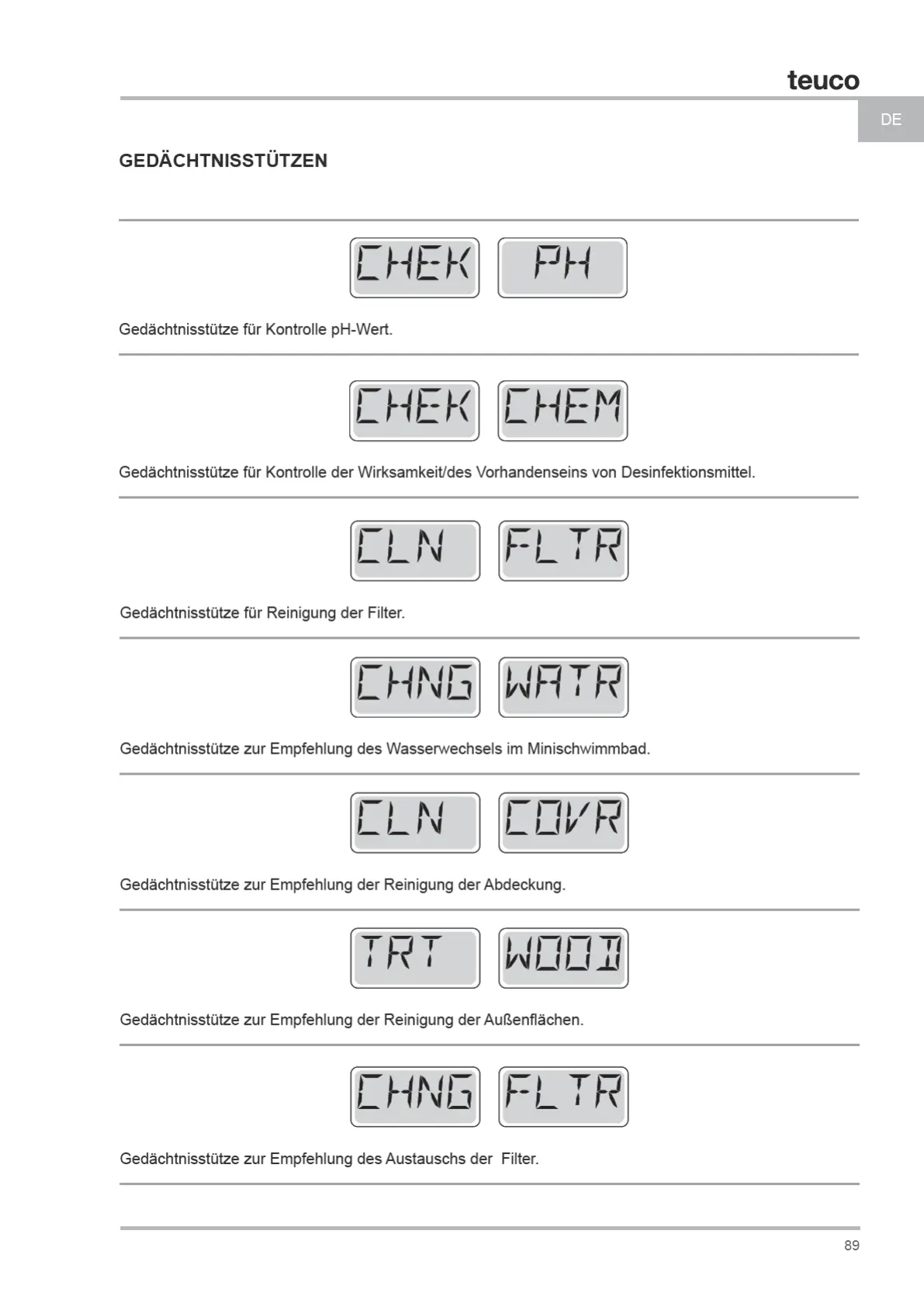 teuco

DE

GEDÄCHTNISSTÜTZEN

CHEK PH

Gedächtnisstütze für Kontrolle pH-Wert.

CHEK CHEM

Gedächtnisstütze für Kontrolle der Wirksamkeit/des Vorhandenseins von Desinfektionsmittel.

CLN FLTR

Gedächtnisstütze für Reinigung der Filter.

CHNG WATR

Gedächtnisstütze zur Empfehlung des Wasserwechsels im Minischwimmbad.

CLN COVR

Gedächtnisstütze zur Empfehlung der Reinigung der Abdeckung.

TRT WOOD

Gedächtnisstütze zur Empfehlung der Reinigung der Außenflächen.

CHNG FLTR

Gedächtnisstütze zur Empfehlung des Austauschs der Filter.

89